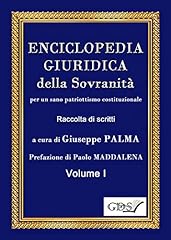 ENCICLOPEDIA GIURIDICA della Sovranità

per un sano patriottismo costituzionale

Raccolta di scritti

a cura di Giuseppe PALMA

Prefazione di Paolo MADDALENA

Volume I

GDS